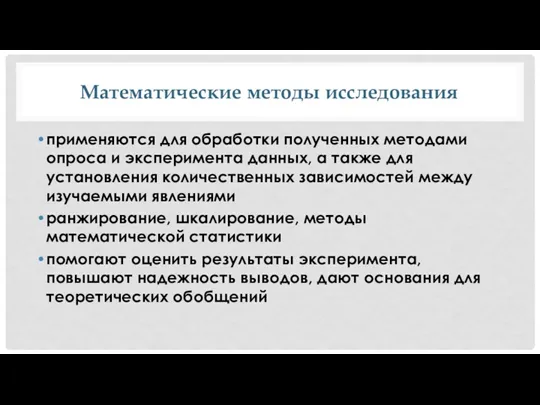 Математические методы исследования

• применяются для обработки полученных методами опроса и эксперимента данных, а также для установления количественных зависимостей между изучаемыми явлениями

• ранжирование, шкалирование, методы математической статистики

• помогают оценить результаты эксперимента, повышают надежность выводов, дают основания для теоретических обобщений